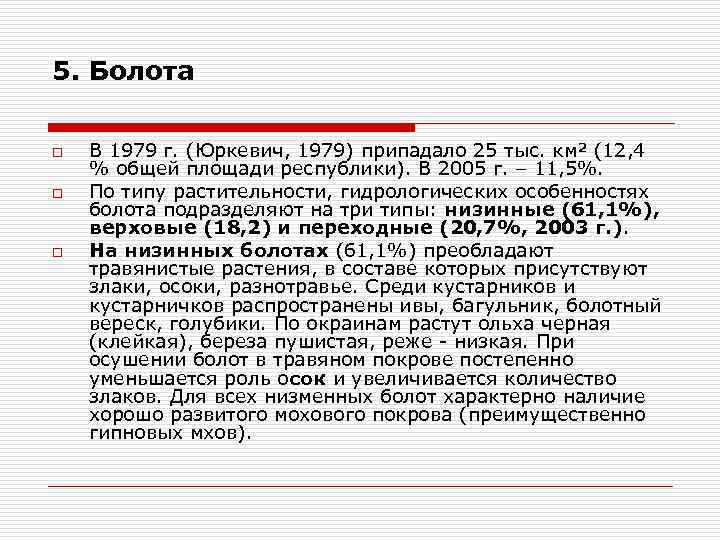 5. Болота

В 1979 г. (Юркевич, 1979) припадало 25 тыс. км² (12,4 % общей площади республики). В 2005 г. – 11,5%.

По типу растительности, гидрологических особенностях болота подразделяют на три типы: низинные (61,1%), верховые (18,2) и переходные (20,7%, 2003 г.).

На низинных болотах (61,1%) преобладают травянистые растения, в составе которых присутствуют злаки, осоки, разнотравье. Среди кустарников и кустарничков распространены ивы, багульник, болотный вереск, голубики. По окраинам растут ольха черная (клейкая), береза пушистая, реже - низкая. При осушении болот в травяном покрове постепенно уменьшается роль осок и увеличивается количество злаков. Для всех низменных болот характерно наличие хорошо развитого мохового покрова (преимущественно гипновых мхов).